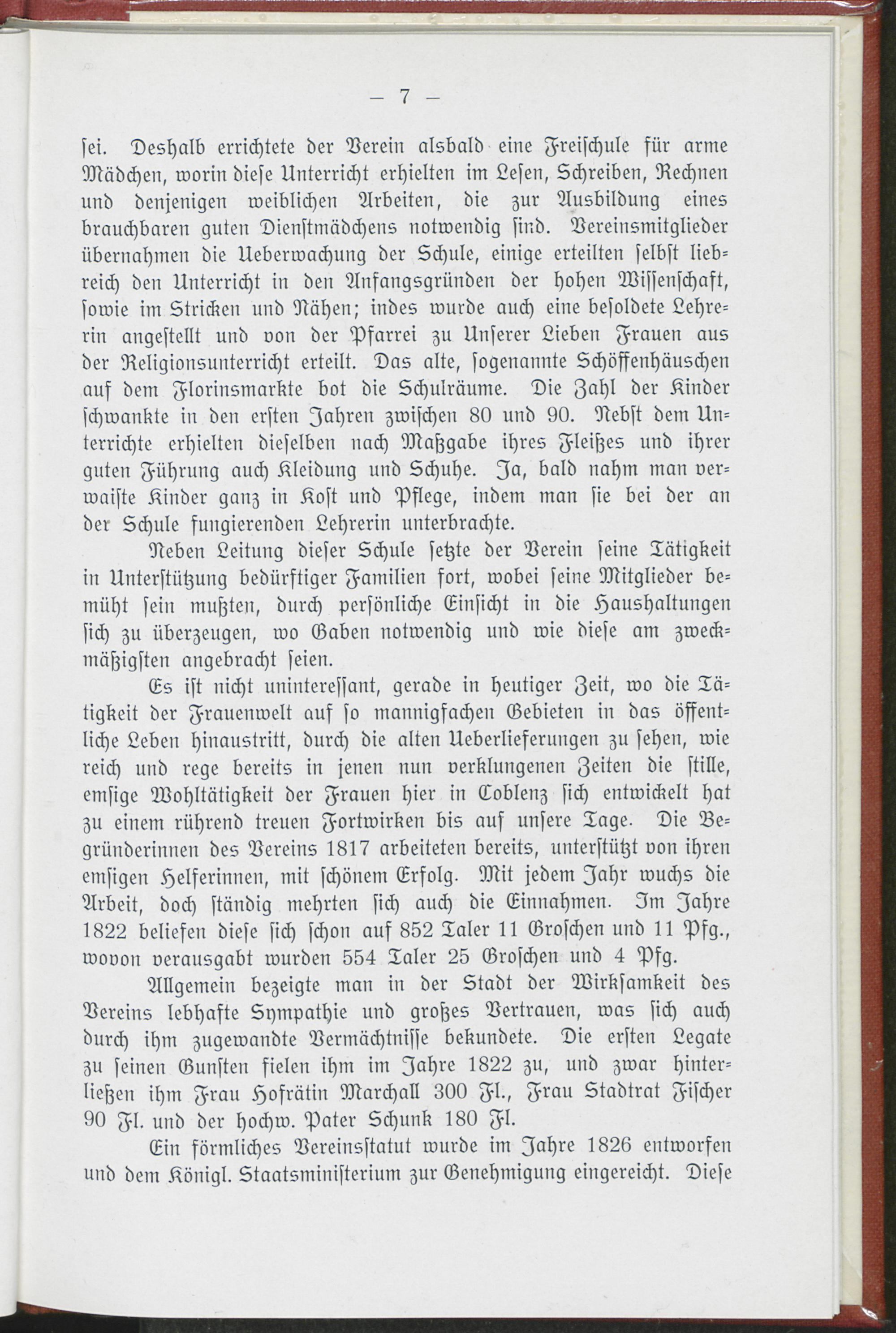 — 7 —

ſei. Deshalb errichtete der Verein alsbald eine Freiſchule für arme Mädchen, worin dieſe Unterricht erhielten im Leſen, Schreiben, Rechnen und denjenigen weiblichen Arbeiten, die zur Ausbildung eines brauchbaren guten Dienſtmädchens notwendig ſind. Vereinsmitglieder übernahmen die Ueberwachung der Schule, einige erteilten ſelbſt liebreich den Unterricht in den Anfangsgründen der hohen Wiſſenſchaft, ſowie im Stricken und Nähen; indes wurde auch eine beſoldete Lehrerin angeſtellt und von der Pfarrei zu Unſerer Lieben Frauen aus der Religionsunterricht erteilt. Das alte, ſogenannte Schöffenhäuschen auf dem Florinsmarkte bot die Schulräume. Die Zahl der Kinder ſchwankte in den erſten Jahren zwiſchen 80 und 90. Nebſt dem Unterrichte erhielten dieſelben nach Maßgabe ihres Fleißes und ihrer guten Führung auch Kleidung und Schuhe. Ja, bald nahm man verwaiſte Kinder ganz in Koſt und Pflege, indem man ſie bei der an der Schule fungierenden Lehrerin unterbrachte.

Neben Leitung dieſer Schule ſetzte der Verein ſeine Tätigkeit in Unterſtützung bedürftiger Familien fort, wobei ſeine Mitglieder bemüht ſein mußten, durch perſönliche Einſicht in die Haushaltungen ſich zu überzeugen, wo Gaben notwendig und wie dieſe am zweckmäßigſten angebracht ſeien.

Es iſt nicht unintereſſant, gerade in heutiger Zeit, wo die Tätigkeit der Frauenwelt auf ſo mannigfachen Gebieten in das öffentliche Leben hinaustritt, durch die alten Ueberlieferungen zu ſehen, wie reich und rege bereits in jenen nun verklungenen Zeiten die ſtille, emſige Wohltätigkeit der Frauen hier in Coblenz ſich entwickelt hat zu einem rührend treuen Fortwirken bis auf unſere Tage. Die Begründerinnen des Vereins 1817 arbeiteten bereits, unterſtützt von ihren emſigen Helferinnen, mit ſchönem Erfolg. Mit jedem Jahr wuchs die Arbeit, doch ſtändig mehrten ſich auch die Einnahmen. Im Jahre 1822 beliefen dieſe ſich ſchon auf 852 Taler 11 Groſchen und 11 Pfg., wovon verausgabt wurden 554 Taler 25 Groſchen und 4 Pfg.

Allgemein bezeigte man in der Stadt der Wirkſamkeit des Vereins lebhafte Sympathie und großes Vertrauen, was ſich auch durch ihm zugewandte Vermächtniſſe bekundete. Die erſten Legate zu ſeinen Gunſten fielen ihm im Jahre 1822 zu, und zwar hinterließen ihm Frau Hofrätin Marchall 300 Fl., Frau Stadtrat Fiſcher 90 Fl. und der hochw. Pater Schunk 180 Fl.

Ein förmliches Vereinsſtatut wurde im Jahre 1826 entworfen und dem Königl. Staatsminiſterium zur Genehmigung eingereicht. Dieſe